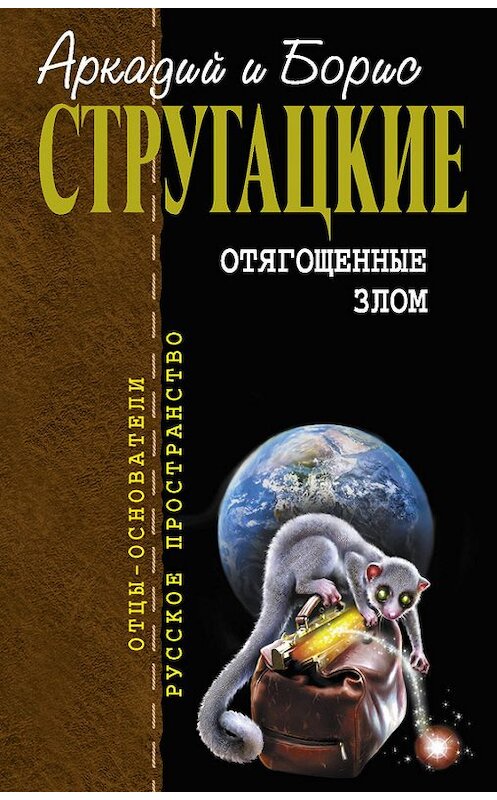 Аркадий и Борис
СТРУГАЦКИЕ

ОТЯГОЩЕННЫЕ ЗЛОМ

ОТЦЫ-ОСНОВАТЕЛИ
РУССКОЕ ПРОСТРАНСТВО